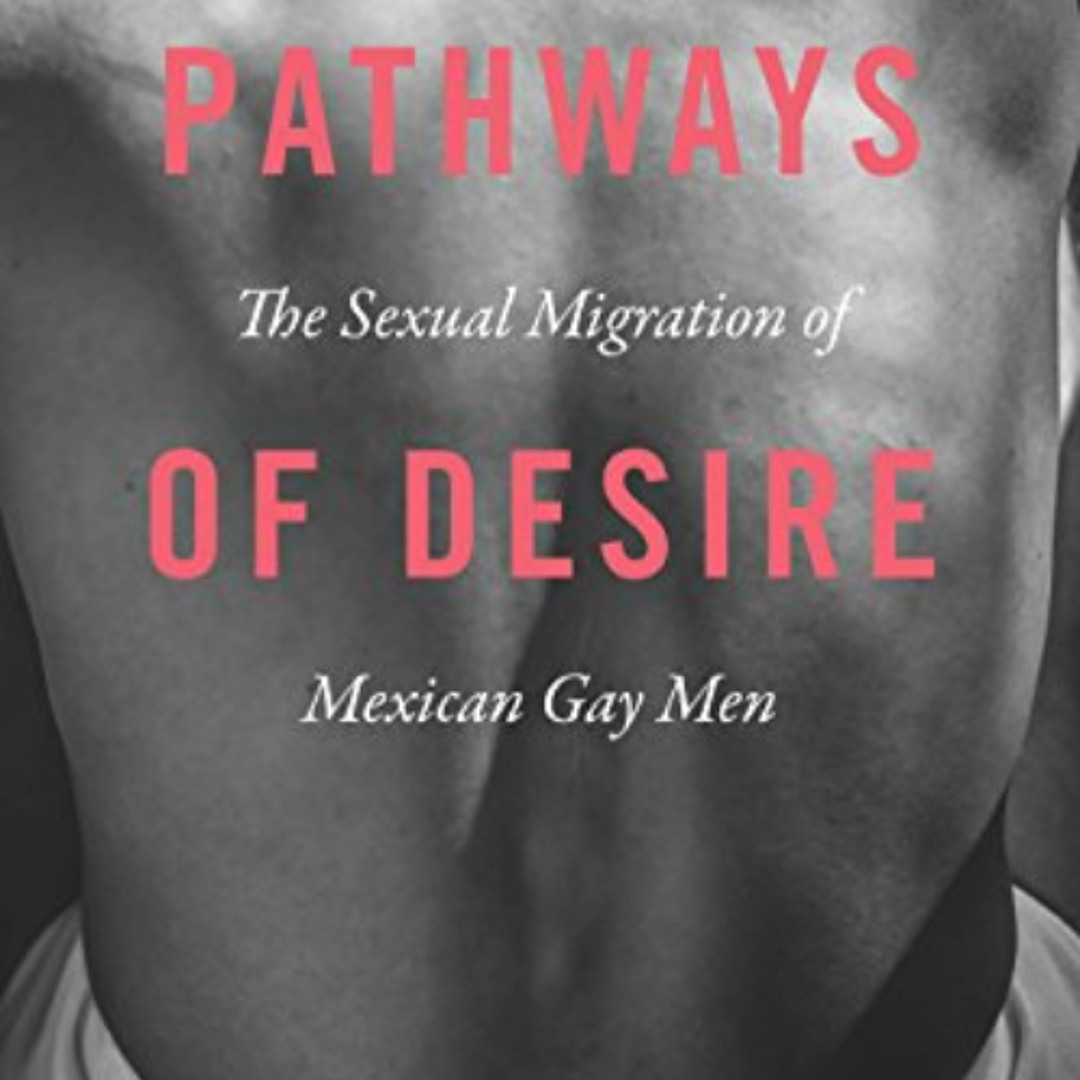 PATHWAYS

The Sexual Migration of

OF DESIRE

Mexican Gay Men